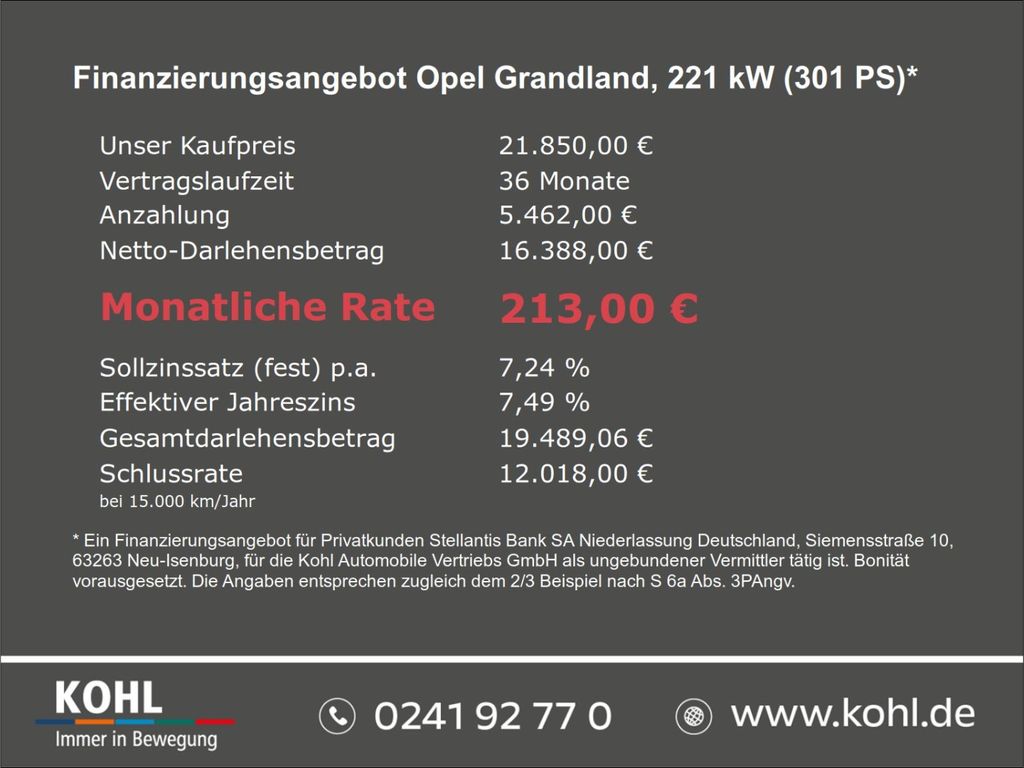 Finanzierungsangebot Opel Grandland, 221 kW (301 PS)*

Unser Kaufpreis 21.850,00 €
Vertragslaufzeit 36 Monate
Anzahlung 5.462,00 €
Netto-Darlehensbetrag 16.388,00 €

Monatliche Rate 213,00 €

Sollzinssatz (fest) p.a. 7,24 %
Effektiver Jahreszins 7,49 %
Gesamtdarlehensbetrag 19.489,06 €
Schlussrate 12.018,00 €
bei 15.000 km/Jahr

* Ein Finanzierungsangebot für Privatkunden Stellantis Bank SA Niederlassung Deutschland, Siemensstraße 10, 63263 Neu-Isenburg, für die Kohl Automobile Vertriebs GmbH als ungebundener Vermittler tätig ist. Bonität vorausgesetzt. Die Angaben entsprechen zugleich dem 2/3 Beispiel nach S 6a Abs. 3PAngv.

KOHL
Immer in Bewegung

0241 92 77 0

www.kohl.de